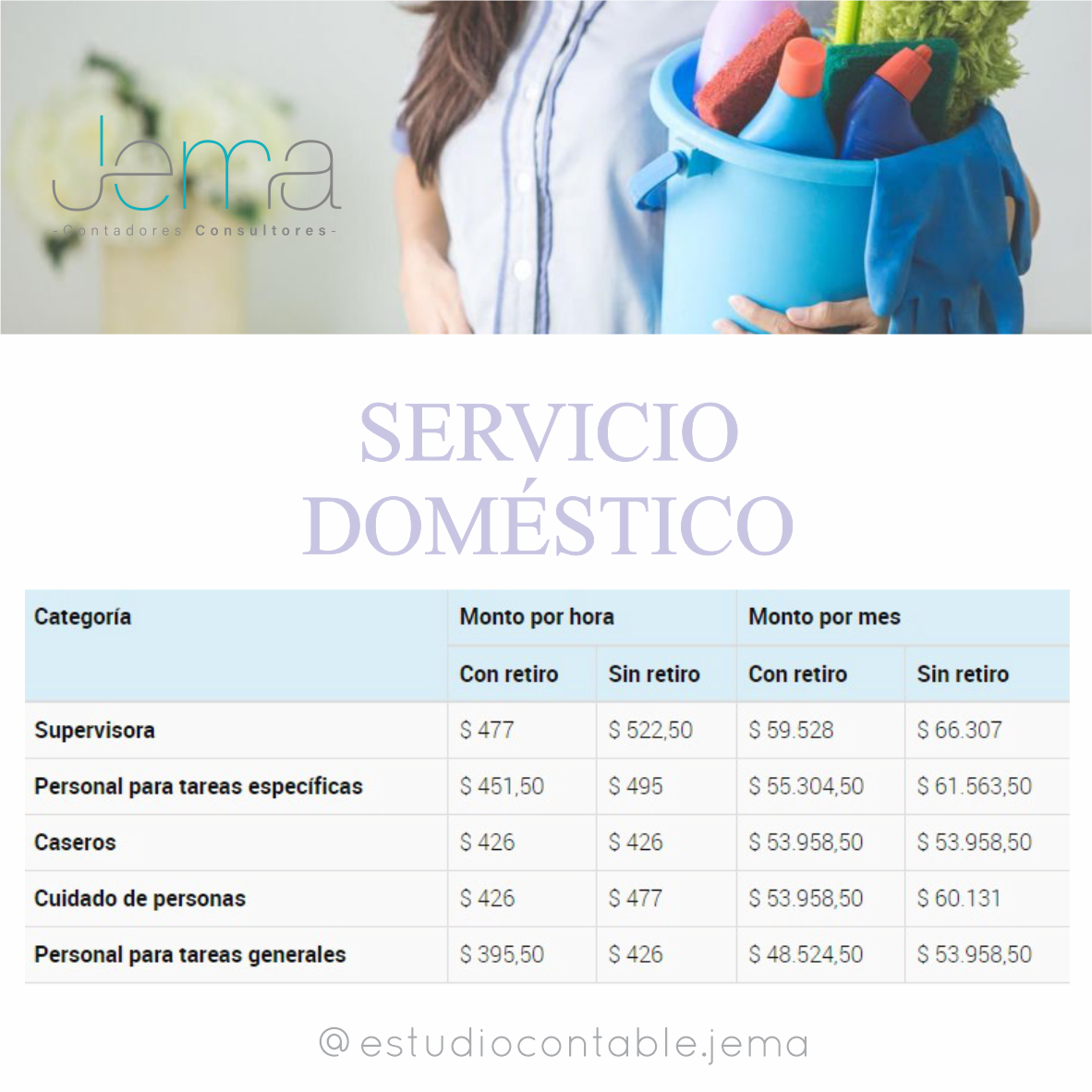 Jema
-Contadores Consultores-

SERVICIO DOMÉSTICO

| Categoría | Monto por hora | | Monto por mes | |
|---|---|---|---|---|
| | Con retiro | Sin retiro | Con retiro | Sin retiro |
| Supervisora | $ 477 | $ 522,50 | $ 59.528 | $ 66.307 |
| Personal para tareas específicas | $ 451,50 | $ 495 | $ 55.304,50 | $ 61.563,50 |
| Caseros | $ 426 | $ 426 | $ 53.958,50 | $ 53.958,50 |
| Cuidado de personas | $ 426 | $ 477 | $ 53.958,50 | $ 60.131 |
| Personal para tareas generales | $ 395,50 | $ 426 | $ 48.524,50 | $ 53.958,50 |

@estudiocontable.jema